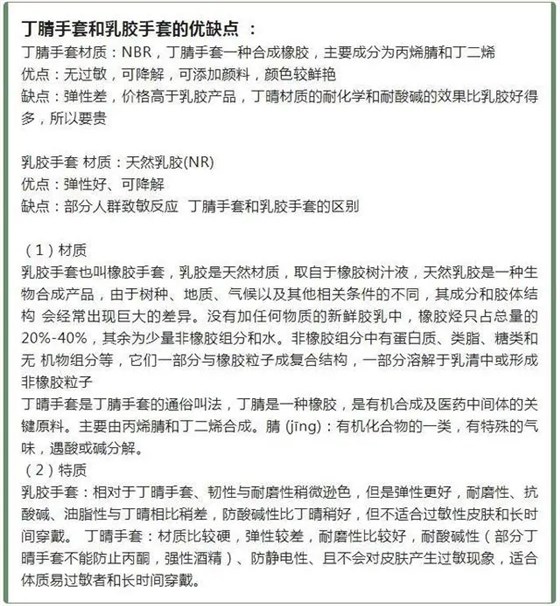 丁腈手套和乳胶手套的优缺点 ：
丁腈手套材质：NBR，丁腈手套一种合成橡胶，主要成分为丙烯腈和丁二烯
优点：无过敏，可降解，可添加颜料，颜色较鲜艳
缺点：弹性差，价格高于乳胶产品，丁晴材质的耐化学和耐酸碱的效果比乳胶好得多，所以要贵

乳胶手套 材质：天然乳胶(NR)
优点：弹性好、可降解
缺点：部分人群致敏反应 丁腈手套和乳胶手套的区别

（1）材质
乳胶手套也叫橡胶手套，乳胶是天然材质，取自于橡胶树汁液，天然乳胶是一种生物合成产品，由于树种、地质、气候以及其他相关条件的不同，其成分和胶体结构 会经常出现巨大的差异。没有加任何物质的新鲜胶乳中，橡胶烃只占总量的20%-40%，其余为少量非橡胶组分和水。非橡胶组分中有蛋白质、类脂、糖类和无 机物组分等，它们一部分与橡胶粒子成复合结构，一部分溶解于乳清中或形成非橡胶粒子
丁晴手套是丁腈手套的通俗叫法，丁腈是一种橡胶，是有机合成及医药中间体的关键原料。主要由丙烯腈和丁二烯合成。腈 (jīng)：有机化合物的一类，有特殊的气味，遇酸或碱分解。
（2）特质
乳胶手套：相对于丁晴手套、韧性与耐磨性稍微逊色，但是弹性更好，耐磨性、抗酸碱、油脂性与丁晴相比稍差，防酸碱性比丁晴稍好，但不适合过敏性皮肤和长时间穿戴。 丁晴手套：材质比较硬，弹性较差，耐磨性比较好，耐酸碱性（部分丁晴手套不能防止丙酮，强性酒精）、防静电性、且不会对皮肤产生过敏现象，适合体质易过敏者和长时间穿戴。